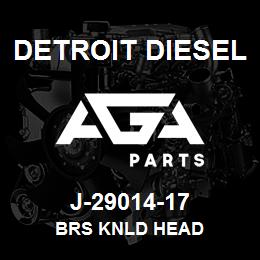 DETROIT DIESEL

AGA

PARTS

J-29014-17
BRS KNLD HEAD